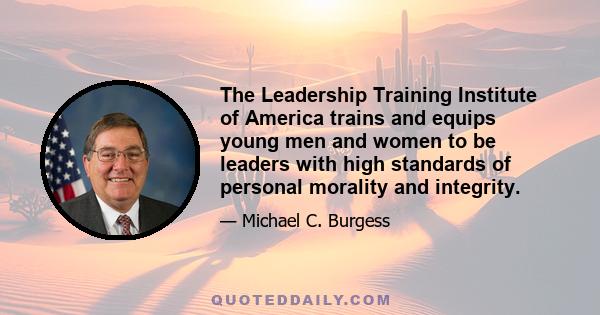 The Leadership Training Institute of America trains and equips young men and women to be leaders with high standards of personal morality and integrity.

— Michael C. Burgess

QUOTEDDAILY.COM